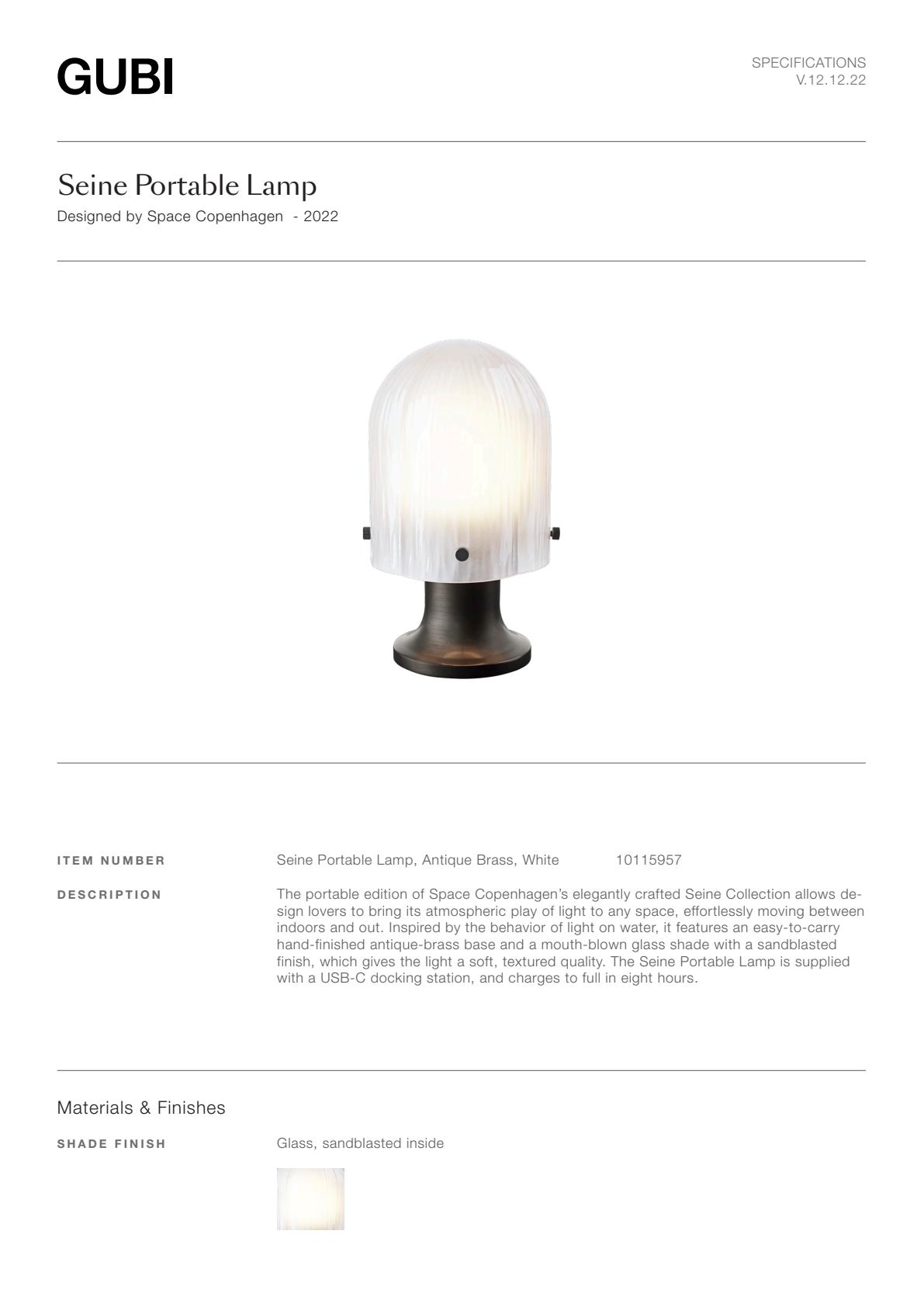 GUBI

SPECIFICATIONS
V.12.12.22

Seine Portable Lamp
Designed by Space Copenhagen - 2022

ITEM NUMBER
Seine Portable Lamp, Antique Brass, White 10115957

DESCRIPTION
The portable edition of Space Copenhagen's elegantly crafted Seine Collection allows design lovers to bring its atmospheric play of light to any space, effortlessly moving between indoors and out. Inspired by the behavior of light on water, it features an easy-to-carry hand-finished antique-brass base and a mouth-blown glass shade with a sandblasted finish, which gives the light a soft, textured quality. The Seine Portable Lamp is supplied with a USB-C docking station, and charges to full in eight hours.

Materials & Finishes

SHADE FINISH
Glass, sandblasted inside